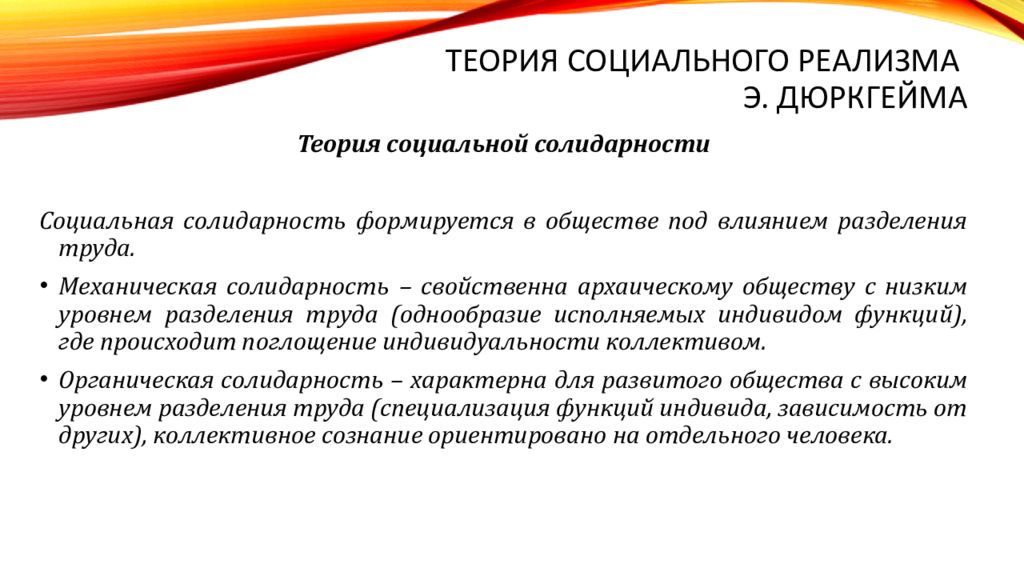 ТЕОРИЯ СОЦИАЛЬНОГО РЕАЛИЗМА
Э. ДЮРКГЕЙМА

Теория социальной солидарности

Социальная солидарность формируется в обществе под влиянием разделения труда.

• Механическая солидарность – свойственна архаическому обществу с низким уровнем разделения труда (однообразие исполняемых индивидом функций), где происходит поглощение индивидуальности коллективом.

• Органическая солидарность – характерна для развитого общества с высоким уровнем разделения труда (специализация функций индивида, зависимость от других), коллективное сознание ориентировано на отдельного человека.